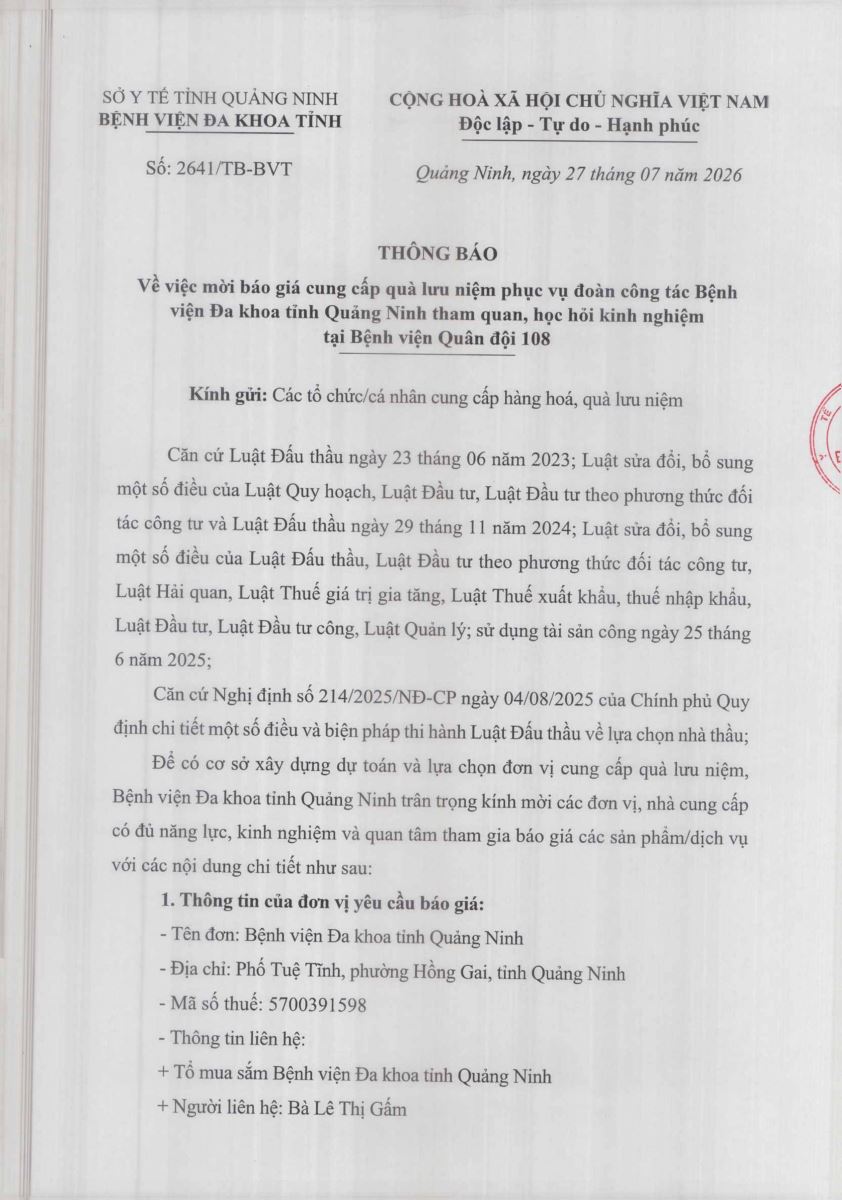 SỞ Y TẾ TỈNH QUẢNG NINH
BỆNH VIỆN ĐA KHOA TỈNH

Số: 2641/TB-BVT

CỘNG HOÀ XÃ HỘI CHỦ NGHĨA VIỆT NAM
Độc lập - Tự do - Hạnh phúc

Quảng Ninh, ngày 27 tháng 07 năm 2026

THÔNG BÁO
Về việc mời báo giá cung cấp quà lưu niệm phục vụ đoàn công tác Bệnh viện Đa khoa tỉnh Quảng Ninh tham quan, học hỏi kinh nghiệm tại Bệnh viện Quân đội 108

Kính gửi: Các tổ chức/cá nhân cung cấp hàng hoá, quà lưu niệm

Căn cứ Luật Đấu thầu ngày 23 tháng 06 năm 2023; Luật sửa đổi, bổ sung một số điều của Luật Quy hoạch, Luật Đầu tư, Luật Đầu tư theo phương thức đối tác công tư và Luật Đấu thầu ngày 29 tháng 11 năm 2024; Luật sửa đổi, bổ sung một số điều của Luật Đấu thầu, Luật Đầu tư theo phương thức đối tác công tư, Luật Hải quan, Luật Thuế giá trị gia tăng, Luật Thuế xuất khẩu, thuế nhập khẩu, Luật Đầu tư, Luật Đầu tư công, Luật Quản lý; sử dụng tài sản công ngày 25 tháng 6 năm 2025;

Căn cứ Nghị định số 214/2025/NĐ-CP ngày 04/08/2025 của Chính phủ Quy định chi tiết một số điều và biện pháp thi hành Luật Đấu thầu về lựa chọn nhà thầu;

Để có cơ sở xây dựng dự toán và lựa chọn đơn vị cung cấp quà lưu niệm, Bệnh viện Đa khoa tỉnh Quảng Ninh trân trọng kính mời các đơn vị, nhà cung cấp có đủ năng lực, kinh nghiệm và quan tâm tham gia báo giá các sản phẩm/dịch vụ với các nội dung chi tiết như sau:

1. Thông tin của đơn vị yêu cầu báo giá:
- Tên đơn: Bệnh viện Đa khoa tỉnh Quảng Ninh
- Địa chỉ: Phố Tuệ Tĩnh, phường Hồng Gai, tỉnh Quảng Ninh
- Mã số thuế: 5700391598
- Thông tin liên hệ:
+ Tổ mua sắm Bệnh viện Đa khoa tỉnh Quảng Ninh
+ Người liên hệ: Bà Lê Thị Gấm